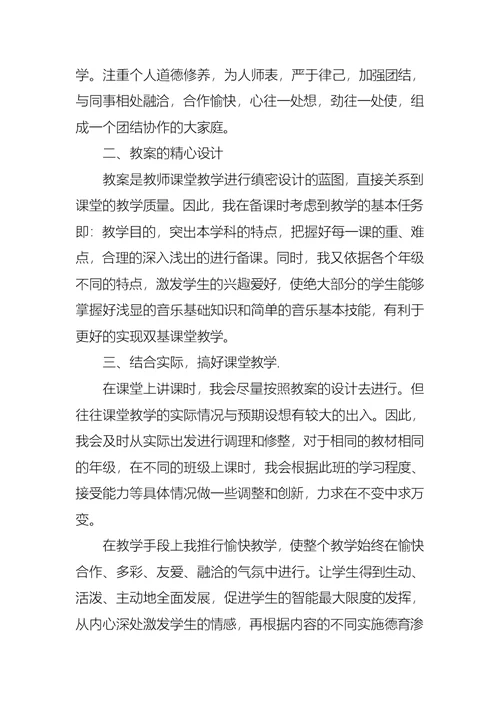 学。注重个人道德修养，为人师表，严于律己，加强团结，与同事相处融洽，合作愉快，心往一处想，劲往一处使，组成一个团结协作的大家庭。

二、教案的精心设计

教案是教师课堂教学进行缜密设计的蓝图，直接关系到课堂的教学质量。因此，我在备课时考虑到教学的基本任务即：教学目的，突出本学科的特点，把握好每一课的重、难点，合理的深入浅出的进行备课。同时，我又依据各个年级不同的特点，激发学生的兴趣爱好，使绝大部分的学生能够掌握好浅显的音乐基础知识和简单的音乐基本技能，有利于更好的实现双基课堂教学。

三、结合实际，搞好课堂教学.

在课堂上讲课时，我会尽量按照教案的设计去进行。但往往课堂教学的实际情况与预期设想有较大的出入。因此，我会及时从实际出发进行调理和修整，对于相同的教材相同的年级，在不同的班级上课时，我会根据此班的学习程度、接受能力等具体情况做一些调整和创新，力求在不变中求万变。

在教学手段上我推行愉快教学，使整个教学始终在愉快合作、多彩、友爱、融洽的气氛中进行。让学生得到生动、活泼、主动地全面发展，促进学生的智能最大限度的发挥，从内心深处激发学生的情感，再根据内容的不同实施德育渗